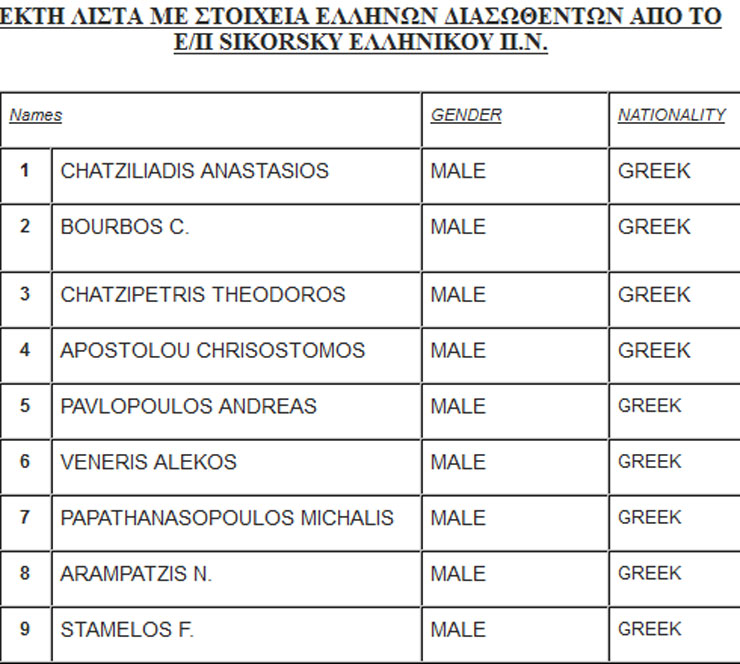 ΕΚΤΗ ΛΙΣΤΑ ΜΕ ΣΤΟΙΧΕΙΑ ΕΛΛΗΝΩΝ ΔΙΑΣΩΘΕΝΤΩΝ ΑΠΟ ΤΟ Ε/Π SIKORSKY ΕΛΛΗΝΙΚΟΥ Π.Ν.

| Names | | GENDER | NATIONALITY |
|---|---|---|---|
| 1 | CHATZILIADIS ANASTASIOS | MALE | GREEK |
| 2 | BOURBOS C. | MALE | GREEK |
| 3 | CHATZIPETRIS THEODOROS | MALE | GREEK |
| 4 | APOSTOLOU CHRISOSTOMOS | MALE | GREEK |
| 5 | PAVLOPOULOS ANDREAS | MALE | GREEK |
| 6 | VENERIS ALEKOS | MALE | GREEK |
| 7 | PAPATHANASOPOULOS MICHALIS | MALE | GREEK |
| 8 | ARAMPATZIS N. | MALE | GREEK |
| 9 | STAMELOS F. | MALE | GREEK |